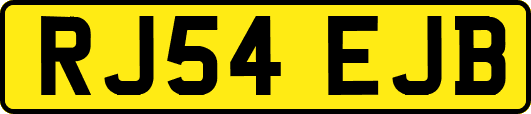 RJ54 EJB